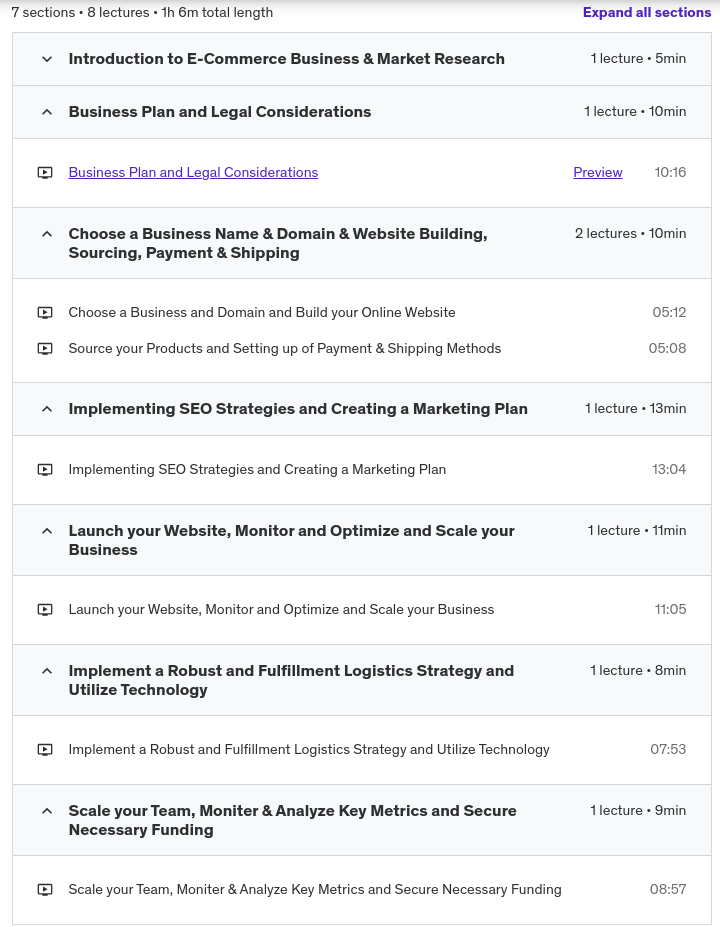 7 sections • 8 lectures • 1h 6m total length

Expand all sections

Introduction to E-Commerce Business & Market Research
1 lecture • 5min

Business Plan and Legal Considerations
1 lecture • 10min

Business Plan and Legal Considerations
Preview
10:16

Choose a Business Name & Domain & Website Building, Sourcing, Payment & Shipping
2 lectures • 10min

Choose a Business and Domain and Build your Online Website
05:12

Source your Products and Setting up of Payment & Shipping Methods
05:08

Implementing SEO Strategies and Creating a Marketing Plan
1 lecture • 13min

Implementing SEO Strategies and Creating a Marketing Plan
13:04

Launch your Website, Monitor and Optimize and Scale your Business
1 lecture • 11min

Launch your Website, Monitor and Optimize and Scale your Business
11:05

Implement a Robust and Fulfillment Logistics Strategy and Utilize Technology
1 lecture • 8min

Implement a Robust and Fulfillment Logistics Strategy and Utilize Technology
07:53

Scale your Team, Moniter & Analyze Key Metrics and Secure Necessary Funding
1 lecture • 9min

Scale your Team, Moniter & Analyze Key Metrics and Secure Necessary Funding
08:57